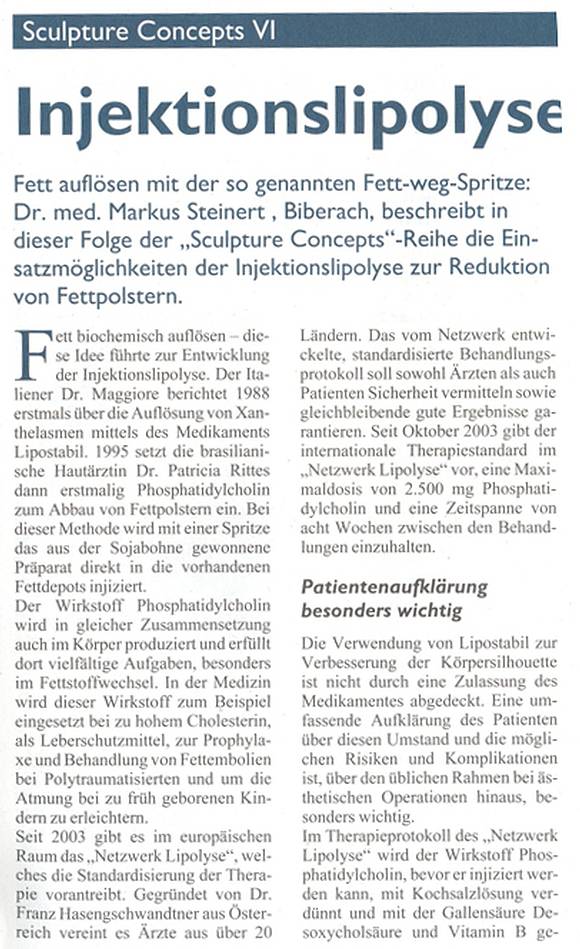 Sculpture Concepts VI

Injektionslipolyse

Fett auflösen mit der so genannten Fett-weg-Spritze: Dr. med. Markus Steinert , Biberach, beschreibt in dieser Folge der „Sculpture Concepts"-Reihe die Einsatzmöglichkeiten der Injektionslipolyse zur Reduktion von Fettpolstern.

Fett biochemisch auflösen – diese Idee führte zur Entwicklung der Injektionslipolyse. Der Italiener Dr. Maggiore berichtet 1988 erstmals über die Auflösung von Xanthelasmen mittels des Medikaments Lipostabil. 1995 setzt die brasilianische Hautärztin Dr. Patricia Rittes dann erstmalig Phosphatidylcholin zum Abbau von Fettpolstern ein. Bei dieser Methode wird mit einer Spritze das aus der Sojabohne gewonnene Präparat direkt in die vorhandenen Fettdepots injiziert.
Der Wirkstoff Phosphatidylcholin wird in gleicher Zusammensetzung auch im Körper produziert und erfüllt dort vielfältige Aufgaben, besonders im Fettstoffwechsel. In der Medizin wird dieser Wirkstoff zum Beispiel eingesetzt bei zu hohem Cholesterin, als Leberschutzmittel, zur Prophylaxe und Behandlung von Fettembolien bei Polytraumatisierten und um die Atmung bei zu früh geborenen Kindern zu erleichtern.
Seit 2003 gibt es im europäischen Raum das „Netzwerk Lipolyse", welches die Standardisierung der Therapie vorantreibt. Gegründet von Dr. Franz Hasengschwandtner aus Österreich vereint es Ärzte aus über 20 Ländern. Das vom Netzwerk entwickelte, standardisierte Behandlungsprotokoll soll sowohl Ärzten als auch Patienten Sicherheit vermitteln sowie gleichbleibende gute Ergebnisse garantieren. Seit Oktober 2003 gibt der internationale Therapiestandard im „Netzwerk Lipolyse" vor, eine Maximaldosis von 2.500 mg Phosphatidylcholin und eine Zeitspanne von acht Wochen zwischen den Behandlungen einzuhalten.

Patientenaufklärung besonders wichtig

Die Verwendung von Lipostabil zur Verbesserung der Körpersilhouette ist nicht durch eine Zulassung des Medikamentes abgedeckt. Eine umfassende Aufklärung des Patienten über diesen Umstand und die möglichen Risiken und Komplikationen ist, über den üblichen Rahmen bei ästhetischen Operationen hinaus, besonders wichtig.
Im Therapieprotokoll des „Netzwerk Lipolyse" wird der Wirkstoff Phosphatidylcholin, bevor er injiziert werden kann, mit Kochsalzlösung verdünnt und mit der Gallensäure Desoxycholsäure und Vitamin B ge-